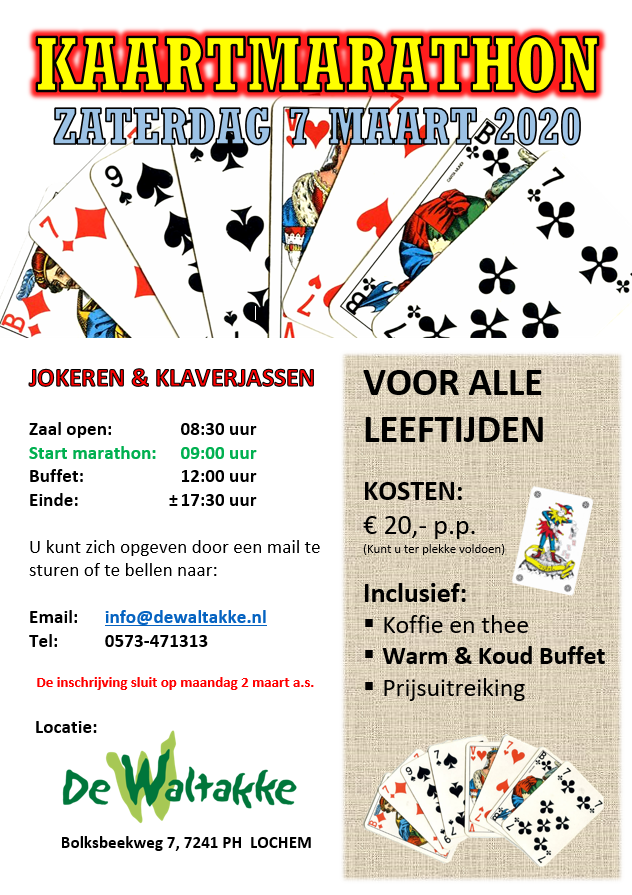 KAARTMARATHON
ZATERDAG 7 MAART 2020

JOKEREN & KLAVERJASSEN

Zaal open: 08:30 uur
Start marathon: 09:00 uur
Buffet: 12:00 uur
Einde: ± 17:30 uur

U kunt zich opgeven door een mail te sturen of te bellen naar:

Email: info@dewaltakke.nl
Tel: 0573-471313

De inschrijving sluit op maandag 2 maart a.s.

Locatie:

De Waltakke

Bolksbeekweg 7, 7241 PH LOCHEM

VOOR ALLE LEEFTIJDEN

KOSTEN:
€ 20,- p.p.
(Kunt u ter plekke voldoen)

Inclusief:
▪ Koffie en thee
▪ Warm & Koud Buffet
▪ Prijsuitreiking